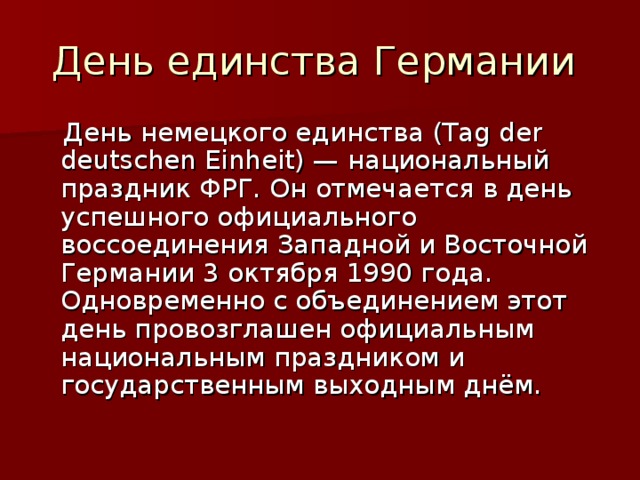 День единства Германии

День немецкого единства (Tag der deutschen Einheit) — национальный праздник ФРГ. Он отмечается в день успешного официального воссоединения Западной и Восточной Германии 3 октября 1990 года. Одновременно с объединением этот день провозглашен официальным национальным праздником и государственным выходным днём.